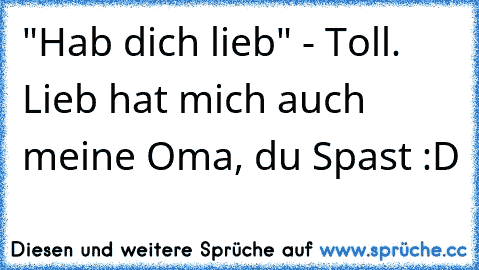 "Hab dich lieb" - Toll. Lieb hat mich auch meine Oma, du Spast :D

Diesen und weitere Sprüche auf www.sprüche.cc